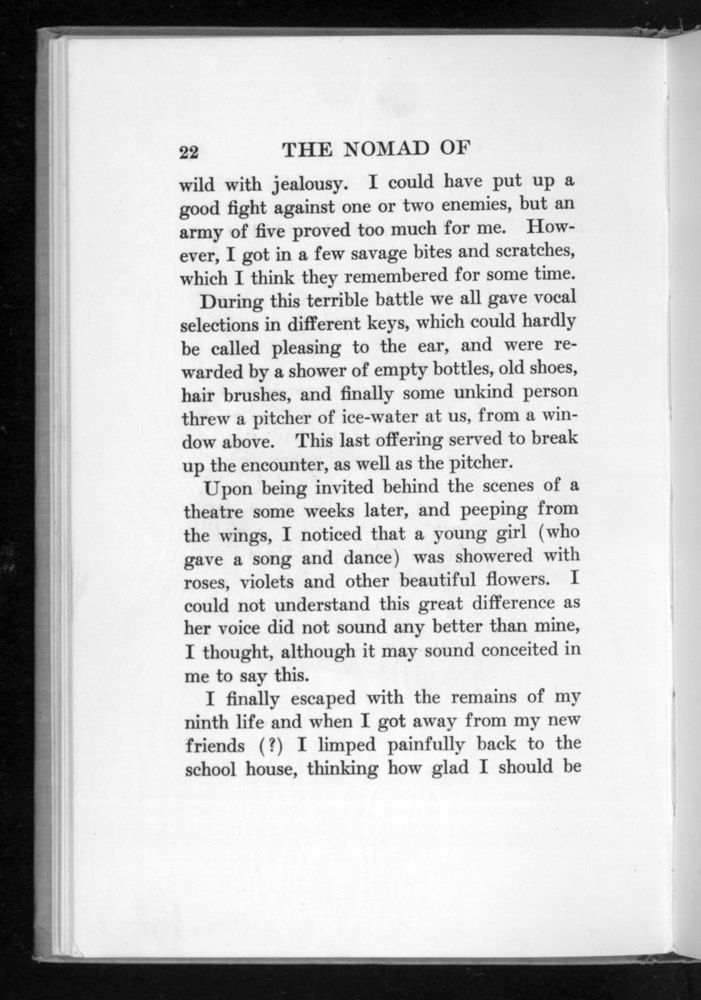 22 THE NOMAD OF

wild with jealousy. I could have put up a good fight against one or two enemies, but an army of five proved too much for me. However, I got in a few savage bites and scratches, which I think they remembered for some time.

During this terrible battle we all gave vocal selections in different keys, which could hardly be called pleasing to the ear, and were rewarded by a shower of empty bottles, old shoes, hair brushes, and finally some unkind person threw a pitcher of ice-water at us, from a window above. This last offering served to break up the encounter, as well as the pitcher.

Upon being invited behind the scenes of a theatre some weeks later, and peeping from the wings, I noticed that a young girl (who gave a song and dance) was showered with roses, violets and other beautiful flowers. I could not understand this great difference as her voice did not sound any better than mine, I thought, although it may sound conceited in me to say this.

I finally escaped with the remains of my ninth life and when I got away from my new friends (?) I limped painfully back to the school house, thinking how glad I should be